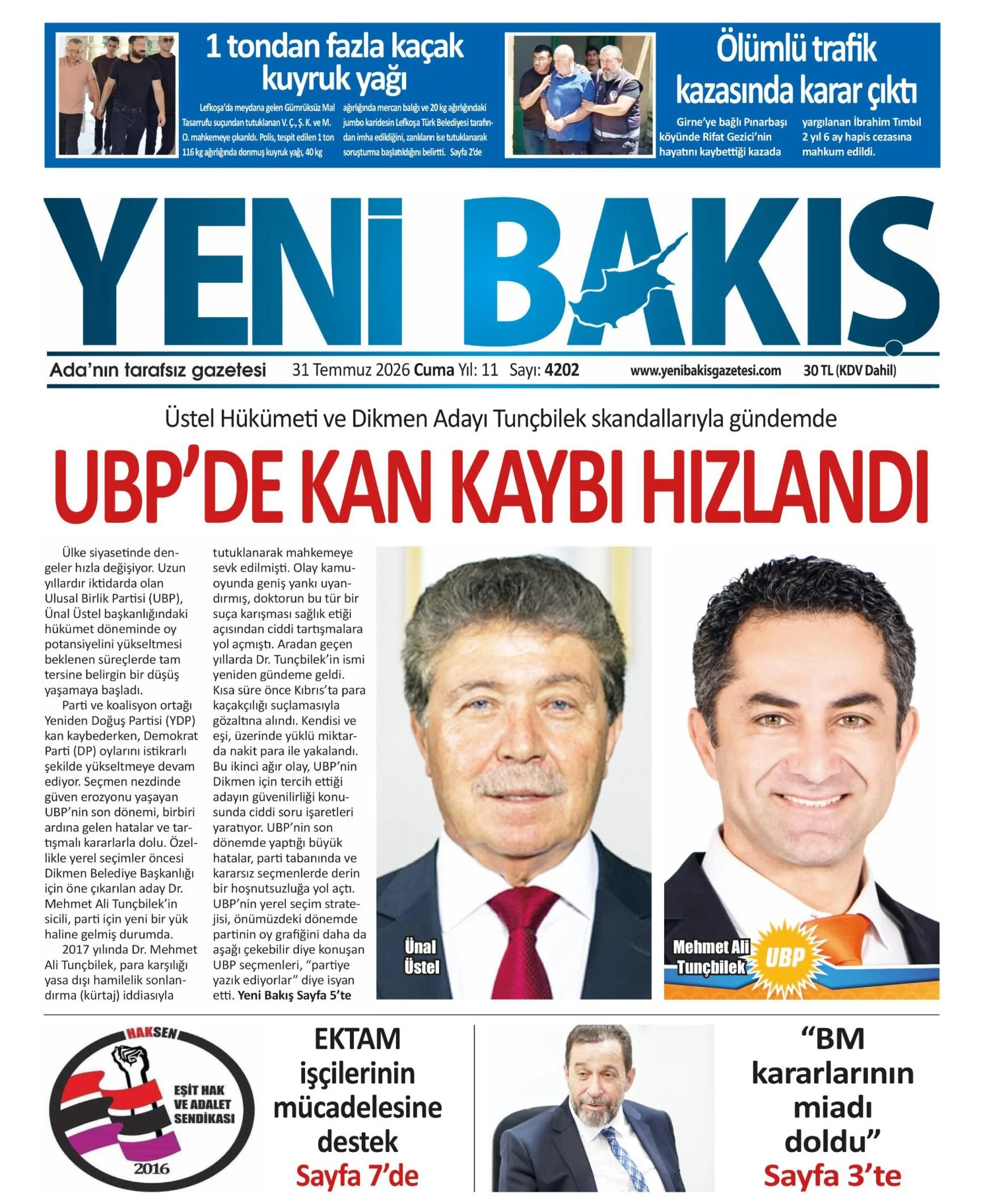 1 tondan fazla kaçak kuyruk yağı

Lefkoşa'da meydana gelen Gümrüksüz Mal Tasarrufu suçundan tutuklanan V. Ç., Ş. K. ve M. O. mahkemeye çıkarıldı. Polis, tespit edilen 1 ton 116 kg ağırlığında donmuş kuyruk yağı, 40 kg ağırlığında mercan balığı ve 20 kg ağırlığındaki jumbo karidesin Lefkoşa Türk Belediyesi tarafından imha edildiğini, zanlıların ise tutuklanarak soruşturma başlatıldığını belirtti. Sayfa 2'de

Ölümlü trafik kazasında karar çıktı

Girne'ye bağlı Pınarbaşı köyünde Rifat Gezici'nin hayatını kaybettiği kazada yargılanan İbrahim Tımbıl 2 yıl 6 ay hapis cezasına mahkum edildi.

YENİ BAKIŞ

Ada'nın tarafsız gazetesi 31 Temmuz 2026 Cuma Yıl: 11 Sayı: 4202 www.yenibakisgazetesi.com 30 TL (KDV Dahil)

Üstel Hükümeti ve Dikmen Adayı Tunçbilek skandallarıyla gündemde

UBP'DE KAN KAYBI HIZLANDI

Ülke siyasetinde dengeler hızla değişiyor. Uzun yıllardır iktidarda olan Ulusal Birlik Partisi (UBP), Ünal Üstel başkanlığındaki hükümet döneminde oy potansiyelini yükseltmesi beklenen süreçlerde tam tersine belirgin bir düşüş yaşamaya başladı.

Parti ve koalisyon ortağı Yeniden Doğuş Partisi (YDP) kan kaybederken, Demokrat Parti (DP) oylarını istikrarlı şekilde yükseltmeye devam ediyor. Seçmen nezdinde güven erozyonu yaşayan UBP'nin son dönemi, birbiri ardına gelen hatalar ve tartışmalı kararlarla dolu. Özellikle yerel seçimler öncesi Dikmen Belediye Başkanlığı için öne çıkarılan aday Dr. Mehmet Ali Tunçbilek'in sicili, parti için yeni bir yük haline gelmiş durumda.

2017 yılında Dr. Mehmet Ali Tunçbilek, para karşılığı yasa dışı hamilelik sonlandırma (kürtaj) iddiasıyla tutuklanarak mahkemeye sevk edilmişti. Olay kamuoyunda geniş yankı uyandırmış, doktorun bu tür bir suça karışması sağlık etiği açısından ciddi tartışmalara yol açmıştı. Aradan geçen yıllarda Dr. Tunçbilek'in ismi yeniden gündeme geldi. Kısa süre önce Kıbrıs'ta para kaçakçılığı suçlamasıyla gözaltına alındı. Kendisi ve eşi, üzerinde yüklü miktarda nakit para ile yakalandı. Bu ikinci ağır olay, UBP'nin Dikmen için tercih ettiği adayın güvenilirliği konusunda ciddi soru işaretleri yaratıyor. UBP'nin son dönemde yaptığı büyük hatalar, parti tabanında ve kararsız seçmenlerde derin bir hoşnutsuzluğa yol açtı. UBP'nin yerel seçim stratejisi, önümüzdeki dönemde partinin oy grafiğini daha da aşağı çekebilir diye konuşan UBP seçmenleri, "partiye yazık ediyorlar" diye isyan etti. Yeni Bakış Sayfa 5'te

Ünal Üstel

Mehmet Ali Tunçbilek

UBP

HAKSEN
EŞİT HAK VE ADALET SENDİKASI
2016

EKTAM işçilerinin mücadelesine destek
Sayfa 7'de

"BM kararlarının miadı doldu"
Sayfa 3'te